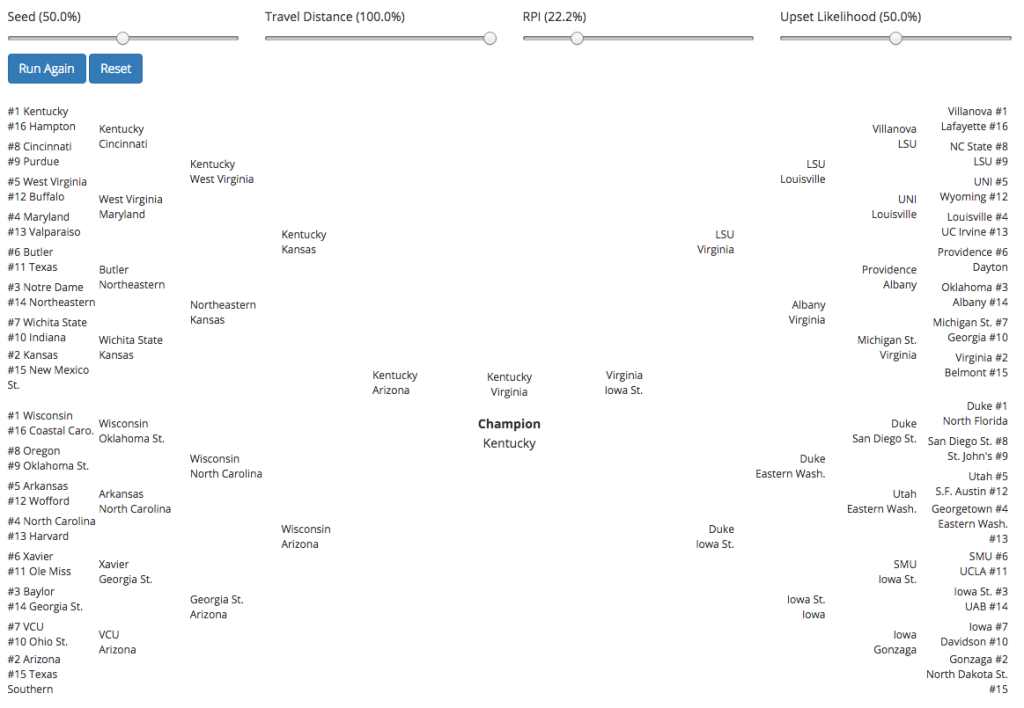 Seed (50.0%)
Travel Distance (100.0%)
RPI (22.2%)
Upset Likelihood (50.0%)

Run Again
Reset

#1 Kentucky
#16 Hampton
#8 Cincinnati
#9 Purdue
#5 West Virginia
#12 Buffalo
#4 Maryland
#13 Valparaiso
#6 Butler
#11 Texas
#3 Notre Dame
#14 Northeastern
#7 Wichita State
#10 Indiana
#2 Kansas
#15 New Mexico St.
#1 Wisconsin
#16 Coastal Caro.
#8 Oregon
#9 Oklahoma St.
#5 Arkansas
#12 Wofford
#4 North Carolina
#13 Harvard
#6 Xavier
#11 Ole Miss
#3 Baylor
#14 Georgia St.
#7 VCU
#10 Ohio St.
#2 Arizona
#15 Texas Southern

Kentucky
Cincinnati
West Virginia
Maryland
Butler
Northeastern
Wichita State
Kansas
Wisconsin
Oklahoma St.
Arkansas
North Carolina
Xavier
Georgia St.
VCU
Arizona

Kentucky
West Virginia
Northeastern
Kansas
Wisconsin
North Carolina
Georgia St.
Arizona

Kentucky
Kansas
Wisconsin
Arizona

Kentucky
Arizona

Kentucky
Virginia

Champion
Kentucky

Virginia
Iowa St.

LSU
Virginia
Duke
Iowa St.

LSU
Louisville
Albany
Virginia
Duke
Eastern Wash.
Iowa St.
Iowa

Villanova
LSU
UNI
Louisville
Providence
Albany
Michigan St.
Virginia
Duke
San Diego St.
Utah
Eastern Wash.
SMU
Iowa St.
Iowa
Gonzaga

Villanova #1
Lafayette #16
NC State #8
LSU #9
UNI #5
Wyoming #12
Louisville #4
UC Irvine #13
Providence #6
Dayton
Oklahoma #3
Albany #14
Michigan St. #7
Georgia #10
Virginia #2
Belmont #15
Duke #1
North Florida
San Diego St. #8
St. John's #9
Utah #5
S.F. Austin #12
Georgetown #4
Eastern Wash. #13
SMU #6
UCLA #11
Iowa St. #3
UAB #14
Iowa #7
Davidson #10
Gonzaga #2
North Dakota St. #15